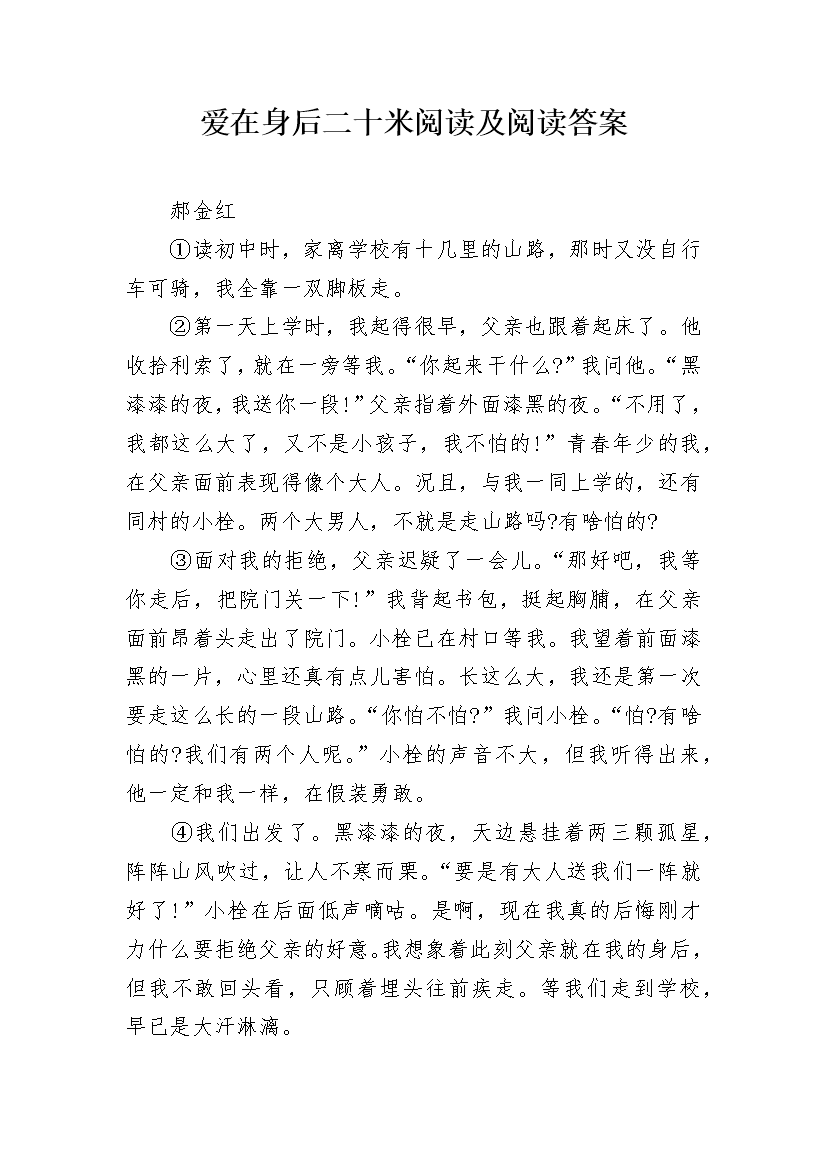 爱在身后二十米阅读及阅读答案

郝金红

①读初中时，家离学校有十几里的山路，那时又没自行车可骑，我全靠一双脚板走。

②第一天上学时，我起得很早，父亲也跟着起床了。他收拾利索了，就在一旁等我。“你起来干什么?”我问他。“黑漆漆的夜，我送你一段!”父亲指着外面漆黑的夜。“不用了，我都这么大了，又不是小孩子，我不怕的!”青春年少的我，在父亲面前表现得像个大人。况且，与我一同上学的，还有同村的小栓。两个大男人，不就是走山路吗?有啥怕的?

③面对我的拒绝，父亲迟疑了一会儿。“那好吧，我等你走后，把院门关一下!”我背起书包，挺起胸脯，在父亲面前昂着头走出了院门。小栓已在村口等我。我望着前面漆黑的一片，心里还真有点儿害怕。长这么大，我还是第一次要走这么长的一段山路。“你怕不怕?”我问小栓。“怕?有啥怕的?我们有两个人呢。”小栓的声音不大，但我听得出来，他一定和我一样，在假装勇敢。

④我们出发了。黑漆漆的夜，天边悬挂着两三颗孤星，阵阵山风吹过，让人不寒而栗。“要是有大人送我们一阵就好了!”小栓在后面低声嘀咕。是啊，现在我真的后悔刚才力什么要拒绝父亲的好意。我想象着此刻父亲就在我的身后，但我不敢回头看，只顾着埋头往前疾走。等我们走到学校，早已是大汗淋漓。